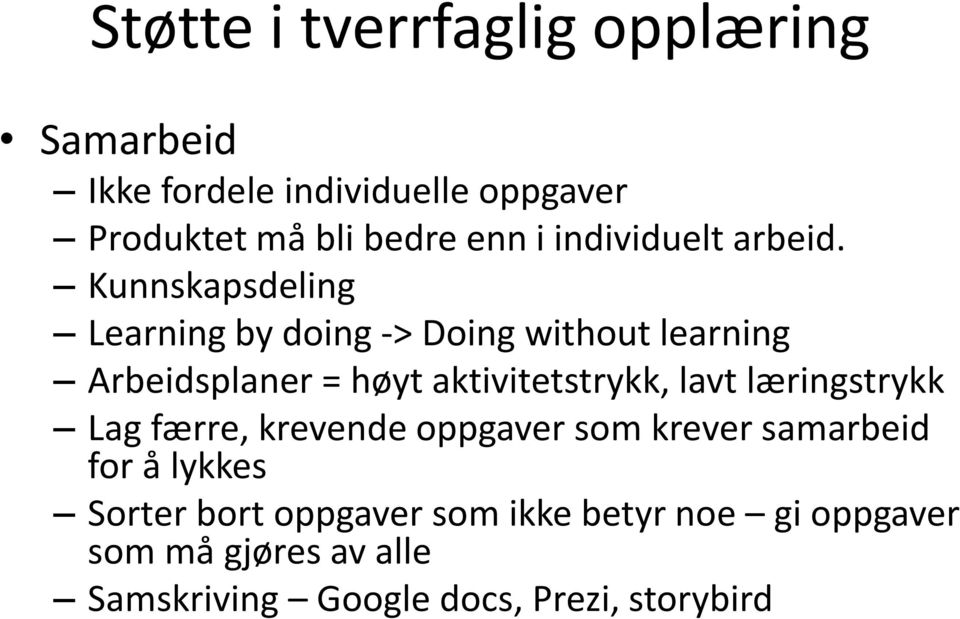 Støtte i tverrfaglig opplæring

• Samarbeid
 – Ikke fordele individuelle oppgaver
 – Produktet må bli bedre enn i individuelt arbeid.
 – Kunnskapsdeling
 – Learning by doing -> Doing without learning
 – Arbeidsplaner = høyt aktivitetstrykk, lavt læringstrykk
 – Lag færre, krevende oppgaver som krever samarbeid for å lykkes
 – Sorter bort oppgaver som ikke betyr noe – gi oppgaver som må gjøres av alle
 – Samskriving – Google docs, Prezi, storybird